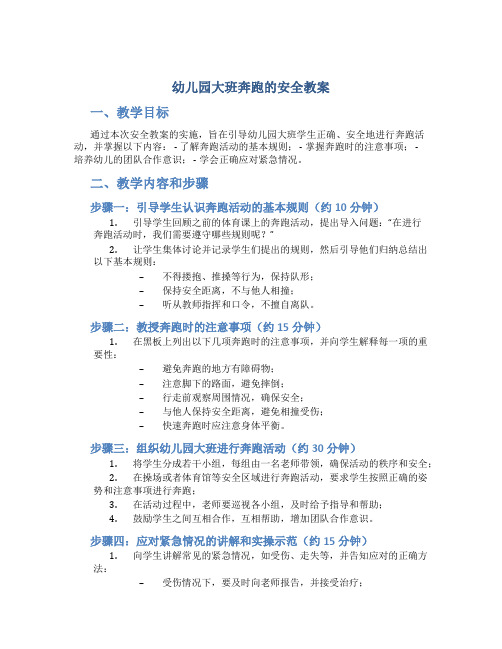 幼儿园大班奔跑的安全教案

一、教学目标

通过本次安全教案的实施，旨在引导幼儿园大班学生正确、安全地进行奔跑活动，并掌握以下内容：- 了解奔跑活动的基本规则；- 掌握奔跑时的注意事项；- 培养幼儿的团队合作意识；- 学会正确应对紧急情况。

二、教学内容和步骤

步骤一：引导学生认识奔跑活动的基本规则（约 10 分钟）

1. 引导学生回顾之前的体育课上的奔跑活动，提出导入问题："在进行奔跑活动时，我们需要遵守哪些规则呢？"

2. 让学生集体讨论并记录学生们提出的规则，然后引导他们归纳总结出以下基本规则：

– 不得搂抱、推搡等行为，保持队形；
– 保持安全距离，不与他人相撞；
– 听从教师指挥和口令，不擅自离队。

步骤二：教授奔跑时的注意事项（约 15 分钟）

1. 在黑板上列出以下几项奔跑时的注意事项，并向学生解释每一项的重要性：

– 避免奔跑的地方有障碍物；
– 注意脚下的路面，避免摔倒；
– 行走前观察周围情况，确保安全；
– 与他人保持安全距离，避免相撞受伤；
– 快速奔跑时应注意身体平衡。

步骤三：组织幼儿园大班进行奔跑活动（约 30 分钟）

1. 将学生分成若干小组，每组由一名老师带领，确保活动的秩序和安全；
2. 在操场或者体育馆等安全区域进行奔跑活动，要求学生按照正确的姿势和注意事项进行奔跑；
3. 在活动过程中，老师要巡视各小组，及时给予指导和帮助；
4. 鼓励学生之间互相合作，互相帮助，增加团队合作意识。

步骤四：应对紧急情况的讲解和实操示范（约 15 分钟）

1. 向学生讲解常见的紧急情况，如受伤、走失等，并告知应对的正确方法：

– 受伤情况下，要及时向老师报告，并接受治疗；